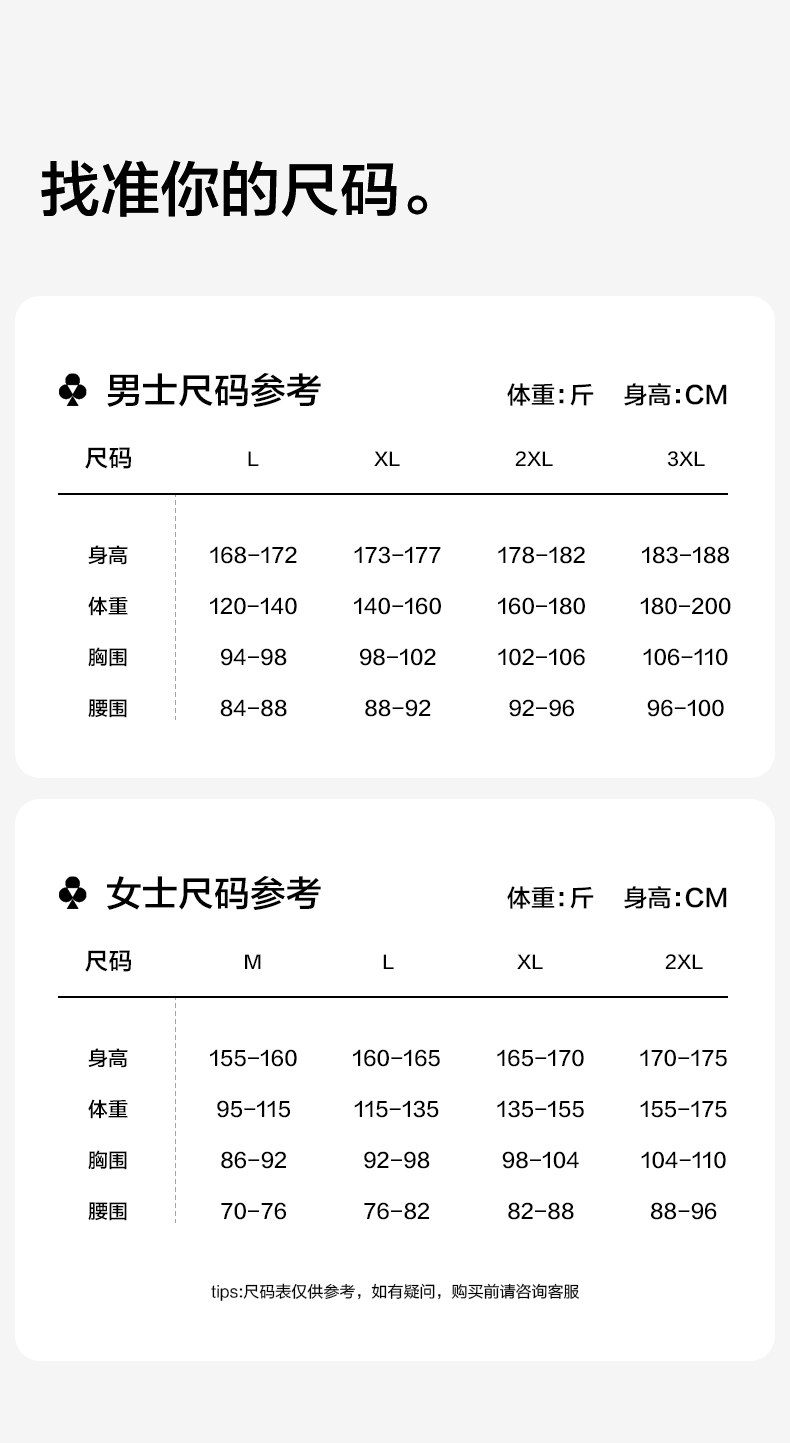 找准你的尺码。

♣ 男士尺码参考 体重:斤 身高:CM

| 尺码 | L | XL | 2XL | 3XL |
|---|---|---|---|---|
| 身高 | 168-172 | 173-177 | 178-182 | 183-188 |
| 体重 | 120-140 | 140-160 | 160-180 | 180-200 |
| 胸围 | 94-98 | 98-102 | 102-106 | 106-110 |
| 腰围 | 84-88 | 88-92 | 92-96 | 96-100 |

♣ 女士尺码参考 体重:斤 身高:CM

| 尺码 | M | L | XL | 2XL |
|---|---|---|---|---|
| 身高 | 155-160 | 160-165 | 165-170 | 170-175 |
| 体重 | 95-115 | 115-135 | 135-155 | 155-175 |
| 胸围 | 86-92 | 92-98 | 98-104 | 104-110 |
| 腰围 | 70-76 | 76-82 | 82-88 | 88-96 |

tips:尺码表仅供参考，如有疑问，购买前请咨询客服